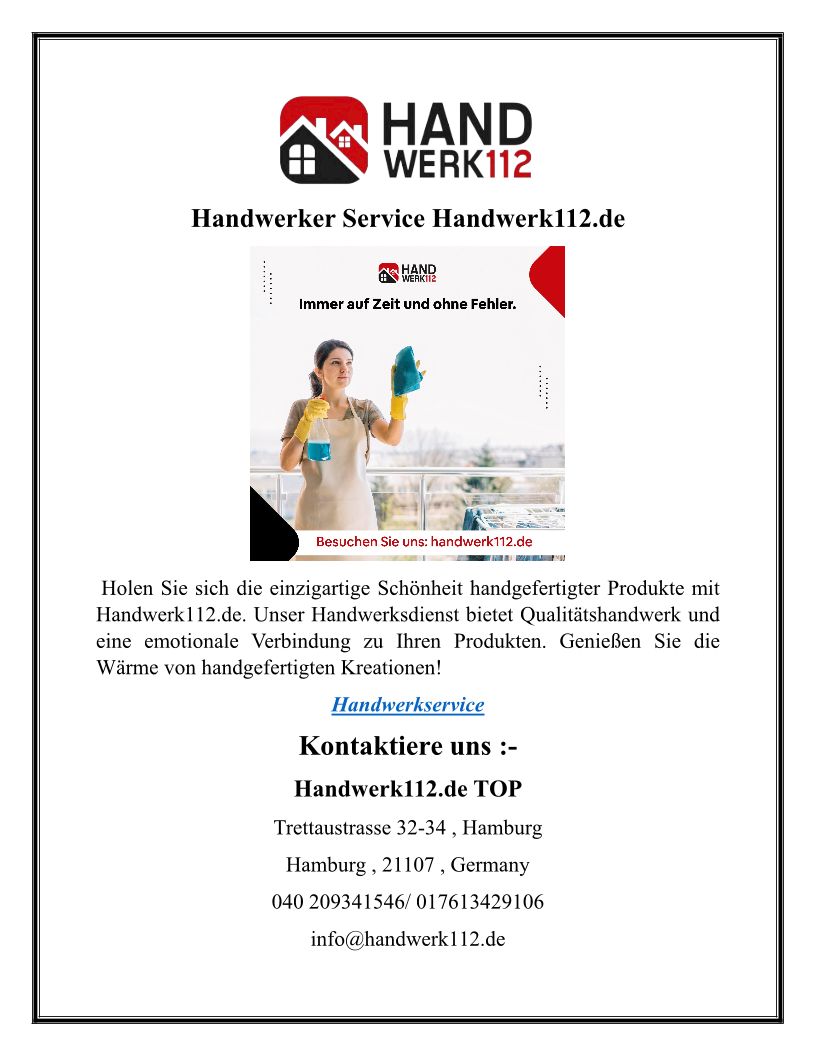 HAND WERK112

Handwerker Service Handwerk112.de

HAND WERK112

Immer auf Zeit und ohne Fehler.

Besuchen Sie uns: handwerk112.de

Holen Sie sich die einzigartige Schönheit handgefertigter Produkte mit Handwerk112.de. Unser Handwerksdienst bietet Qualitätshandwerk und eine emotionale Verbindung zu Ihren Produkten. Genießen Sie die Wärme von handgefertigten Kreationen!

Handwerkservice

Kontaktiere uns :-

Handwerk112.de TOP

Trettaustrasse 32-34 , Hamburg

Hamburg , 21107 , Germany

040 209341546/ 017613429106

info@handwerk112.de